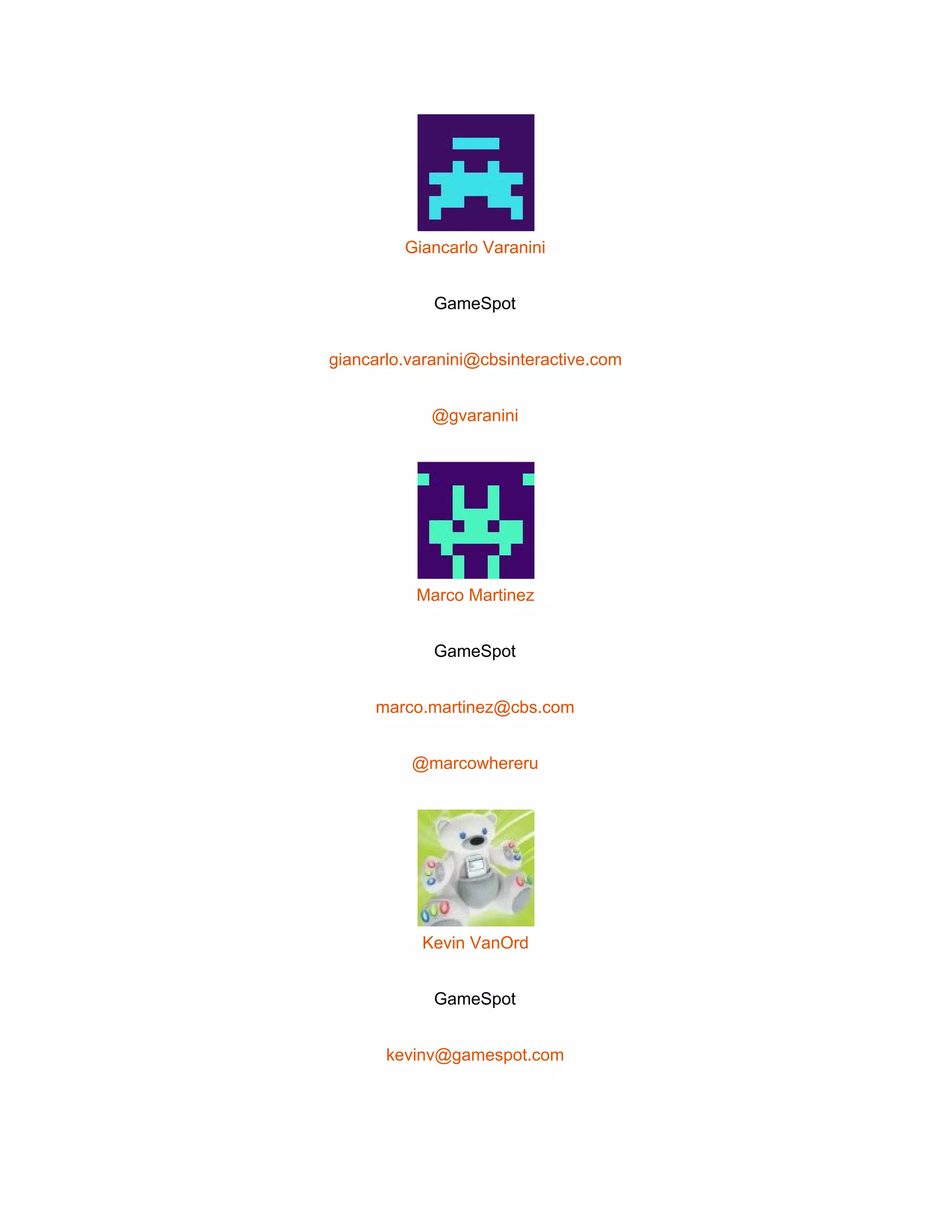 Giancarlo Varanini

GameSpot

giancarlo.varanini@cbsinteractive.com

@gvaranini

Marco Martinez

GameSpot

marco.martinez@cbs.com

@marcowhereru

Kevin VanOrd

GameSpot

kevinv@gamespot.com